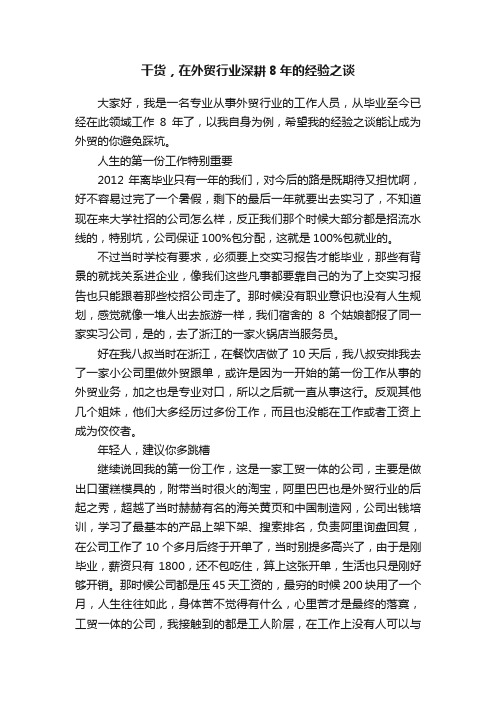 干货，在外贸行业深耕 8 年的经验之谈

大家好，我是一名专业从事外贸行业的工作人员，从毕业至今已经在此领域工作 8 年了，以我自身为例，希望我的经验之谈能让成为外贸的你避免踩坑。

人生的第一份工作特别重要

2012 年离毕业只有一年的我们，对今后的路是既期待又担忧啊，好不容易过完了一个暑假，剩下的最后一年就要出去实习了，不知道现在来大学社招的公司怎么样，反正我们那个时候大部分都是招流水线的，特别坑，公司保证 100%包分配，这就是 100%包就业的。

不过当时学校有要求，必须要上交实习报告才能毕业，那些有背景的就找关系进企业，像我们这些凡事都要靠自己的为了上交实习报告也只能跟着那些校招公司走了。那时候没有职业意识也没有人生规划，感觉就像一堆人出去旅游一样，我们宿舍的 8 个姑娘都报了同一家实习公司，是的，去了浙江的一家火锅店当服务员。

好在我八叔当时在浙江，在餐饮店做了 10 天后，我八叔安排我去了一家小公司里做外贸跟单，或许是因为一开始的第一份工作从事的外贸业务，加之也是专业对口，所以之后就一直从事这行。反观其他几个姐妹，他们大多经历过多份工作，而且也没能在工作或者工资上成为佼佼者。

年轻人，建议你多跳槽

继续说回我的第一份工作，这是一家工贸一体的公司，主要是做出口蛋糕模具的，附带当时很火的淘宝，阿里巴巴也是外贸行业的后起之秀，超越了当时赫赫有名的海关黄页和中国制造网，公司出钱培训，学习了最基本的产品上架下架、搜索排名，负责阿里询盘回复，在公司工作了 10 个多月后终于开单了，当时别提多高兴了，由于是刚毕业，薪资只有 1800，还不包吃住，算上这张开单，生活也只是刚好够开销。那时候公司都是压 45 天工资的，最穷的时候 200 块用了一个月，人生往往如此，身体苦不觉得有什么，心里苦才是最终的落寞，工贸一体的公司，我接触到的都是工人阶层，在工作上没有人可以与